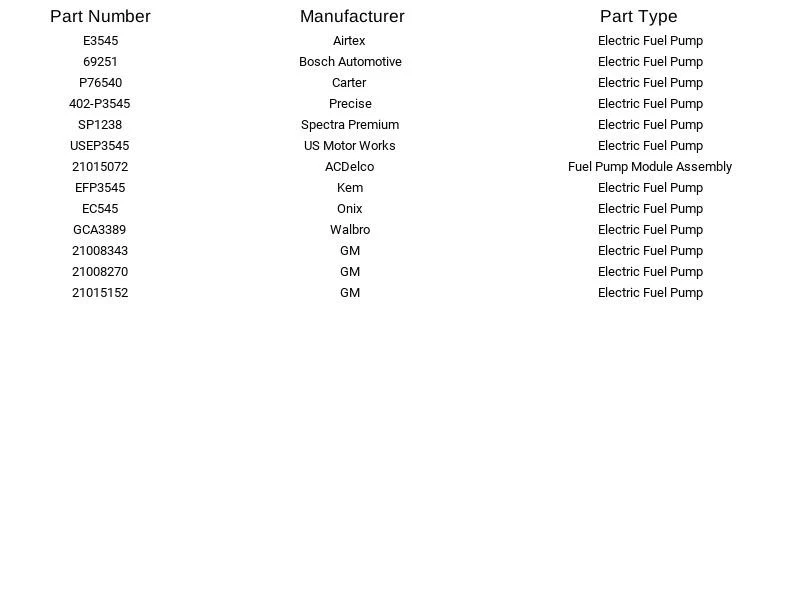 | Part Number | Manufacturer | Part Type |
|---|---|---|
| E3545 | Airtex | Electric Fuel Pump |
| 69251 | Bosch Automotive | Electric Fuel Pump |
| P76540 | Carter | Electric Fuel Pump |
| 402-P3545 | Precise | Electric Fuel Pump |
| SP1238 | Spectra Premium | Electric Fuel Pump |
| USEP3545 | US Motor Works | Electric Fuel Pump |
| 21015072 | ACDelco | Fuel Pump Module Assembly |
| EFP3545 | Kem | Electric Fuel Pump |
| EC545 | Onix | Electric Fuel Pump |
| GCA3389 | Walbro | Electric Fuel Pump |
| 21008343 | GM | Electric Fuel Pump |
| 21008270 | GM | Electric Fuel Pump |
| 21015152 | GM | Electric Fuel Pump |